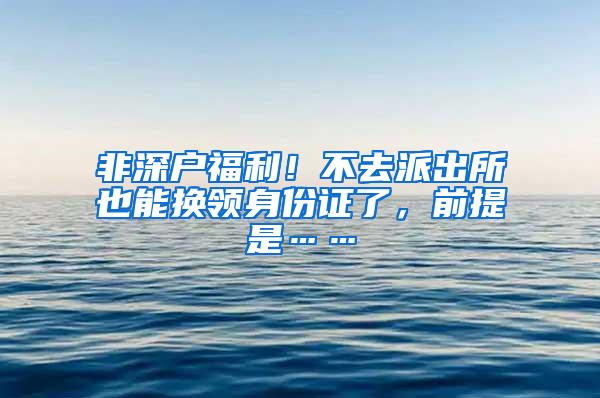 非深户福利！不去派出所也能换领身份证了，前提是……